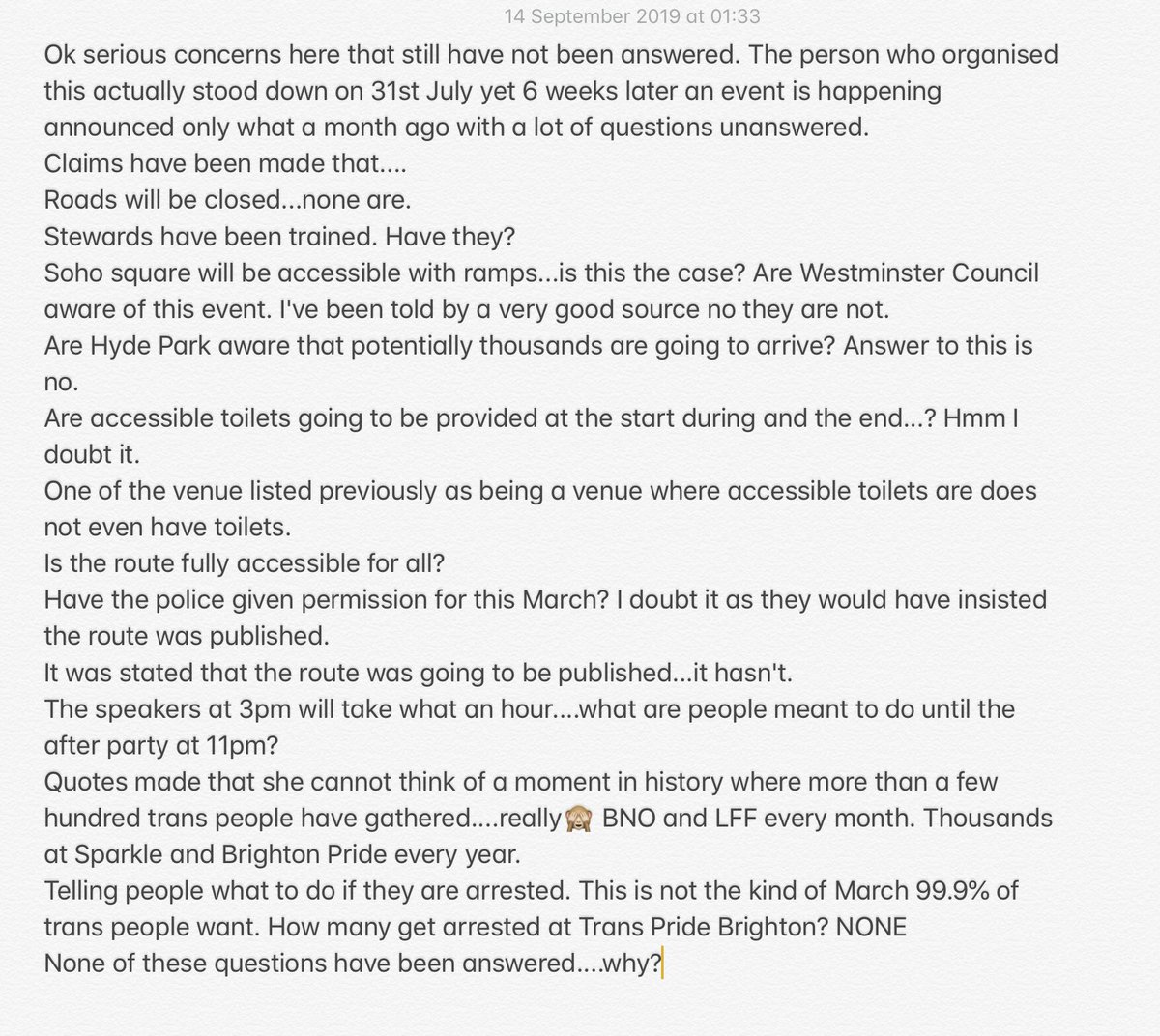 14 September 2019 at 01:33

Ok serious concerns here that still have not been answered. The person who organised this actually stood down on 31st July yet 6 weeks later an event is happening announced only what a month ago with a lot of questions unanswered.
Claims have been made that....
Roads will be closed...none are.
Stewards have been trained. Have they?
Soho square will be accessible with ramps...is this the case? Are Westminster Council aware of this event. I've been told by a very good source no they are not.
Are Hyde Park aware that potentially thousands are going to arrive? Answer to this is no.
Are accessible toilets going to be provided at the start during and the end...? Hmm I doubt it.
One of the venue listed previously as being a venue where accessible toilets are does not even have toilets.
Is the route fully accessible for all?
Have the police given permission for this March? I doubt it as they would have insisted the route was published.
It was stated that the route was going to be published...it hasn't.
The speakers at 3pm will take what an hour....what are people meant to do until the after party at 11pm?
Quotes made that she cannot think of a moment in history where more than a few hundred trans people have gathered....really🙈 BNO and LFF every month. Thousands at Sparkle and Brighton Pride every year.
Telling people what to do if they are arrested. This is not the kind of March 99.9% of trans people want. How many get arrested at Trans Pride Brighton? NONE
None of these questions have been answered....why?